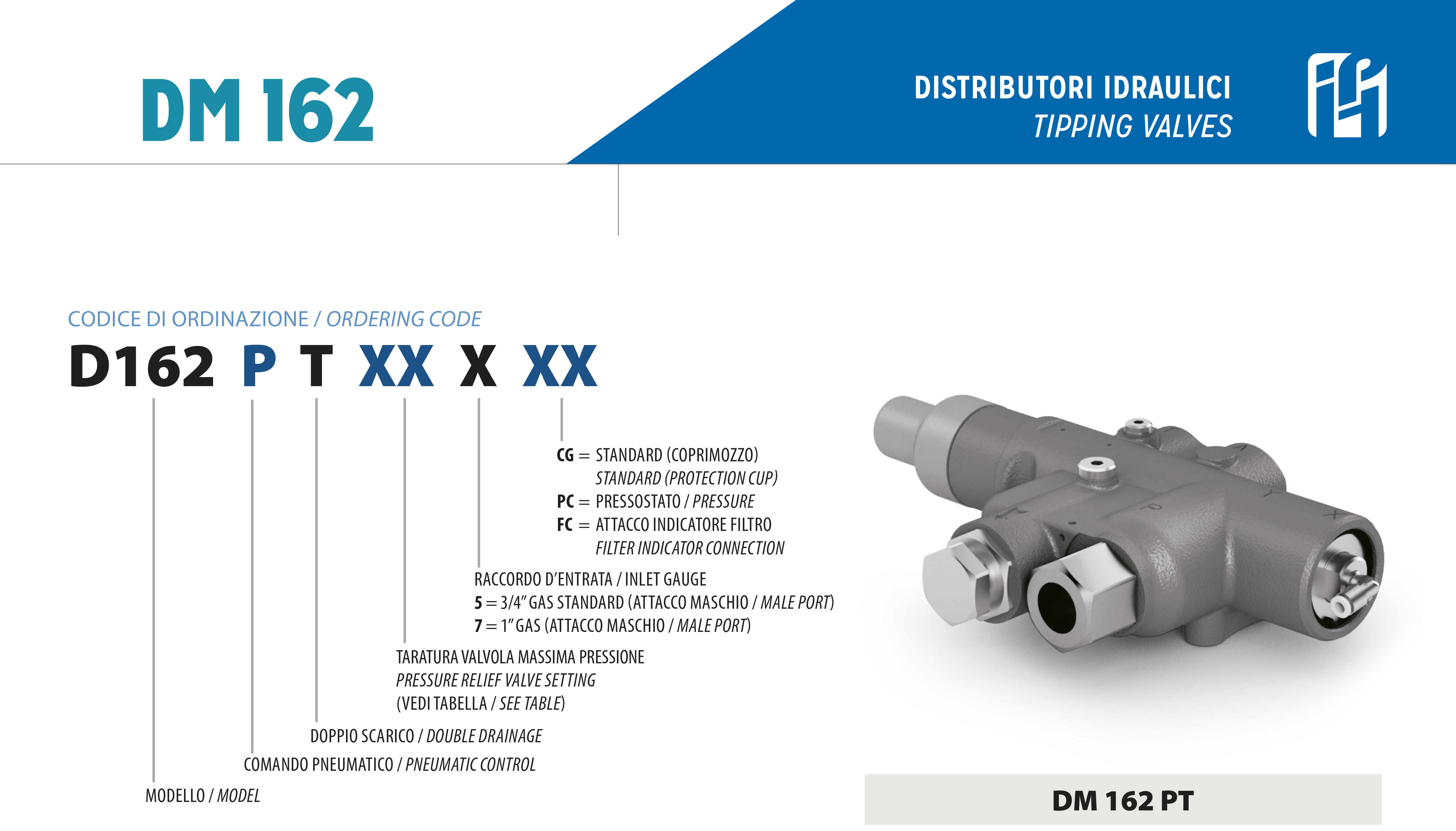 DM 162

DISTRIBUTORI IDRAULICI
TIPPING VALVES

CODICE DI ORDINAZIONE / ORDERING CODE

D162 P T XX X XX

CG = STANDARD (COPRIMOZZO)
STANDARD (PROTECTION CUP)
PC = PRESSOSTATO / PRESSURE
FC = ATTACCO INDICATORE FILTRO
FILTER INDICATOR CONNECTION

RACCORDO D'ENTRATA / INLET GAUGE
5 = 3/4" GAS STANDARD (ATTACCO MASCHIO / MALE PORT)
7 = 1" GAS (ATTACCO MASCHIO / MALE PORT)

TARATURA VALVOLA MASSIMA PRESSIONE
PRESSURE RELIEF VALVE SETTING
(VEDI TABELLA / SEE TABLE)

DOPPIO SCARICO / DOUBLE DRAINAGE

COMANDO PNEUMATICO / PNEUMATIC CONTROL

MODELLO / MODEL

DM 162 PT